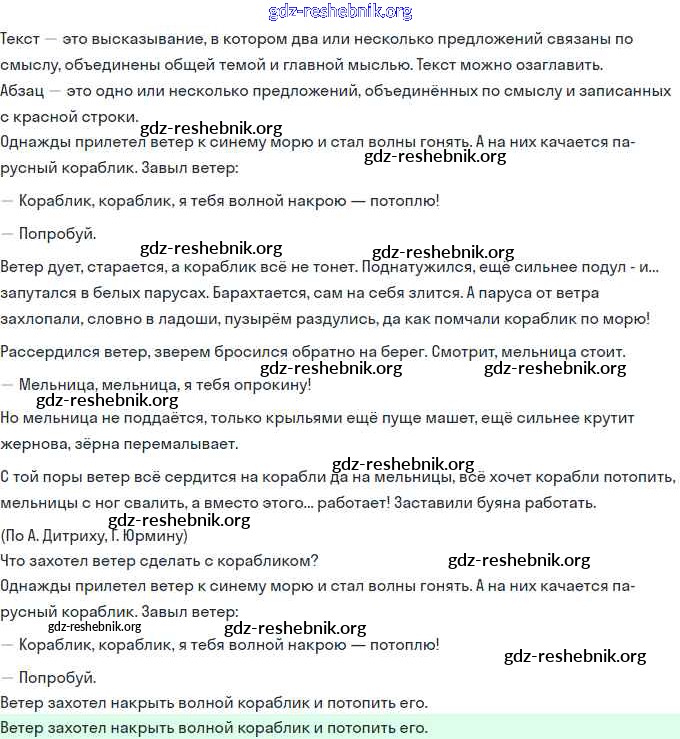 gdz-reshebnik.org

Текст — это высказывание, в котором два или несколько предложений связаны по смыслу, объединены общей темой и главной мыслью. Текст можно озаглавить.

Абзац — это одно или несколько предложений, объединённых по смыслу и записанных с красной строки.

gdz-reshebnik.org

Однажды прилетел ветер к синему морю и стал волны гонять. А на них качается парусный кораблик. Завыл ветер:

gdz-reshebnik.org

— Кораблик, кораблик, я тебя волной накрою — потоплю!

— Попробуй.

gdz-reshebnik.org gdz-reshebnik.org

Ветер дует, старается, а кораблик всё не тонет. Поднатужился, ещё сильнее подул - и... запутался в белых парусах. Барахтается, сам на себя злится. А паруса от ветра захлопали, словно в ладоши, пузырём раздулись, да как помчали кораблик по морю!

Рассердился ветер, зверем бросился обратно на берег. Смотрит, мельница стоит.

gdz-reshebnik.org gdz-reshebnik.org

— Мельница, мельница, я тебя опрокину!

gdz-reshebnik.org

Но мельница не поддаётся, только крыльями ещё пуще машет, ещё сильнее крутит жернова, зёрна перемалывает.

gdz-reshebnik.org

С той поры ветер всё сердится на корабли да на мельницы, всё хочет корабли потопить, мельницы с ног свалить, а вместо этого... работает! Заставили буяна работать.

gdz-reshebnik.org

(По А. Дитриху, Г. Юрмину)

Что захотел ветер сделать с корабликом? gdz-reshebnik.org

Однажды прилетел ветер к синему морю и стал волны гонять. А на них качается парусный кораблик. Завыл ветер:

gdz-reshebnik.org gdz-reshebnik.org

— Кораблик, кораблик, я тебя волной накрою — потоплю!

gdz-reshebnik.org

— Попробуй.

Ветер захотел накрыть волной кораблик и потопить его.

Ветер захотел накрыть волной кораблик и потопить его.